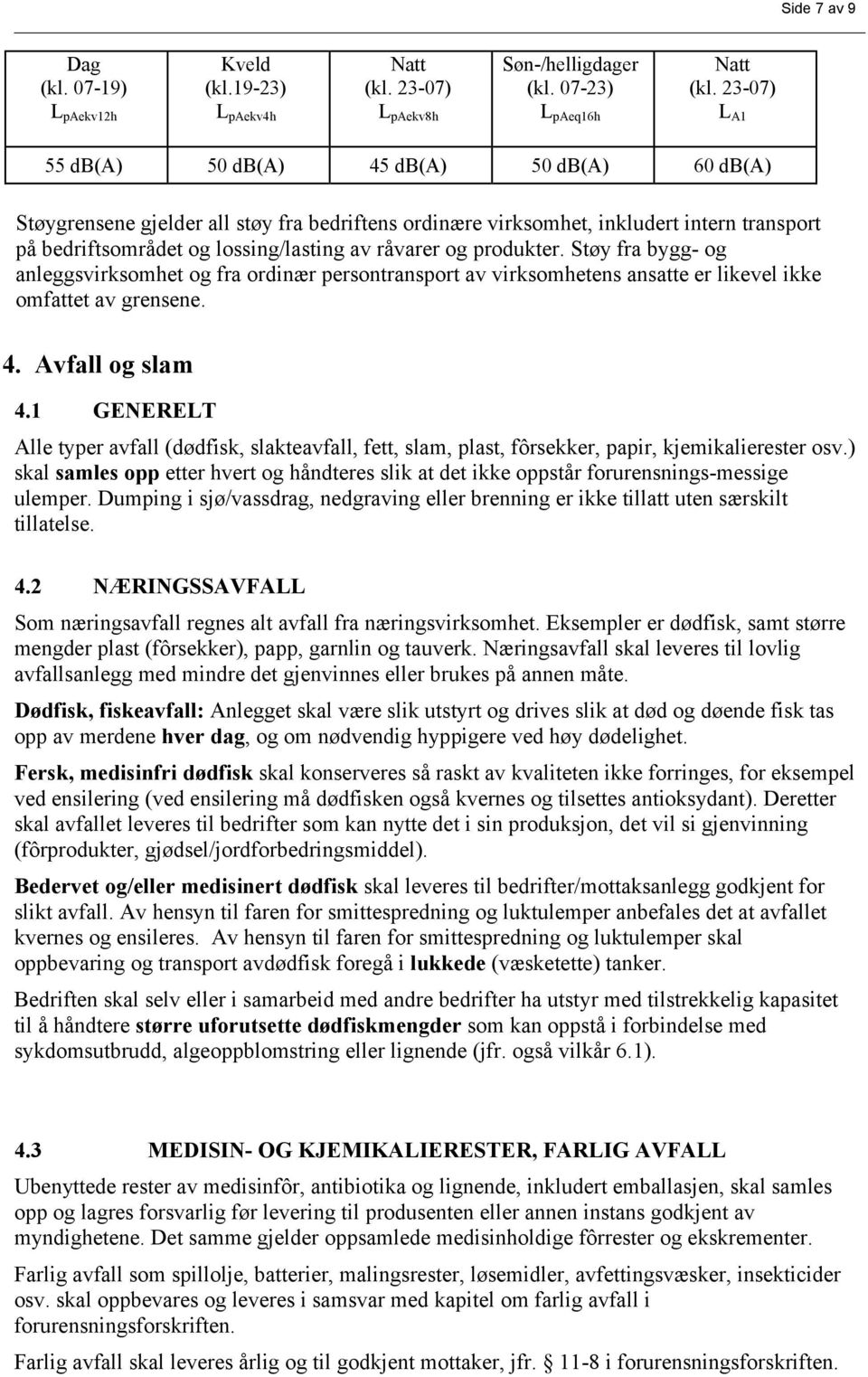 Side 7 av 9

| Dag (kl. 07-19) $L_{pAekv12h}$ | Kveld (kl.19-23) $L_{pAekv4h}$ | Natt (kl. 23-07) $L_{pAekv8h}$ | Søn-/helligdager (kl. 07-23) $L_{pAeq16h}$ | Natt (kl. 23-07) $L_{A1}$ |
|---|---|---|---|---|
| 55 db(A) | 50 db(A) | 45 db(A) | 50 db(A) | 60 db(A) |

Støygrensene gjelder all støy fra bedriftens ordinære virksomhet, inkludert intern transport på bedriftsområdet og lossing/lasting av råvarer og produkter. Støy fra bygg- og anleggsvirksomhet og fra ordinær persontransport av virksomhetens ansatte er likevel ikke omfattet av grensene.

4. Avfall og slam

4.1 GENERELT

Alle typer avfall (dødfisk, slakteavfall, fett, slam, plast, fôrsekker, papir, kjemikalierester osv.) skal samles opp etter hvert og håndteres slik at det ikke oppstår forurensnings-messige ulemper. Dumping i sjø/vassdrag, nedgraving eller brenning er ikke tillatt uten særskilt tillatelse.

4.2 NÆRINGSSAVFALL

Som næringsavfall regnes alt avfall fra næringsvirksomhet. Eksempler er dødfisk, samt større mengder plast (fôrsekker), papp, garnlin og tauverk. Næringsavfall skal leveres til lovlig avfallsanlegg med mindre det gjenvinnes eller brukes på annen måte.

Dødfisk, fiskeavfall: Anlegget skal være slik utstyrt og drives slik at død og døende fisk tas opp av merdene hver dag, og om nødvendig hyppigere ved høy dødelighet.

Fersk, medisinfri dødfisk skal konserveres så raskt av kvaliteten ikke forringes, for eksempel ved ensilering (ved ensilering må dødfisken også kvernes og tilsettes antioksydant). Deretter skal avfallet leveres til bedrifter som kan nytte det i sin produksjon, det vil si gjenvinning (fôrprodukter, gjødsel/jordforbedringsmiddel).

Bedervet og/eller medisinert dødfisk skal leveres til bedrifter/mottaksanlegg godkjent for slikt avfall. Av hensyn til faren for smittespredning og luktulemper anbefales det at avfallet kvernes og ensileres. Av hensyn til faren for smittespredning og luktulemper skal oppbevaring og transport avdødfisk foregå i lukkede (væsketette) tanker.

Bedriften skal selv eller i samarbeid med andre bedrifter ha utstyr med tilstrekkelig kapasitet til å håndtere større uforutsette dødfiskmengder som kan oppstå i forbindelse med sykdomsutbrudd, algeoppblomstring eller lignende (jfr. også vilkår 6.1).

4.3 MEDISIN- OG KJEMIKALIERESTER, FARLIG AVFALL

Ubenyttede rester av medisinfôr, antibiotika og lignende, inkludert emballasjen, skal samles opp og lagres forsvarlig før levering til produsenten eller annen instans godkjent av myndighetene. Det samme gjelder oppsamlede medisinholdige fôrrester og ekskrementer.

Farlig avfall som spillolje, batterier, malingsrester, løsemidler, avfettingsvæsker, insekticider osv. skal oppbevares og leveres i samsvar med kapitel om farlig avfall i forurensningsforskriften.

Farlig avfall skal leveres årlig og til godkjent mottaker, jfr. 11-8 i forurensningsforskriften.